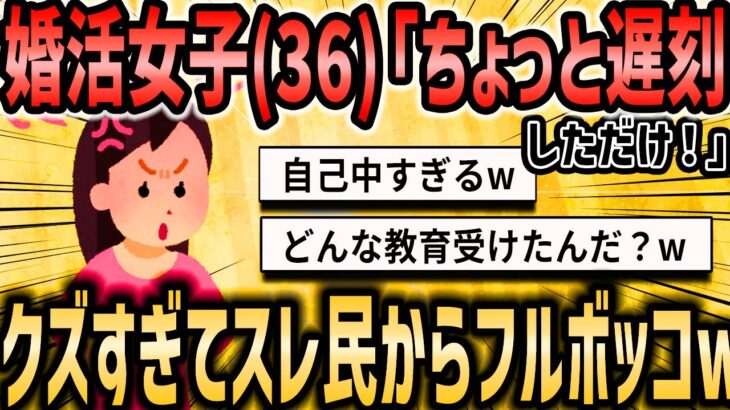 婚活女子(36)「ちょっと遅刻しただけ！」

自己中すぎるw

どんな教育受けたんだ？w

クズすぎてスレ民からフルボッコw